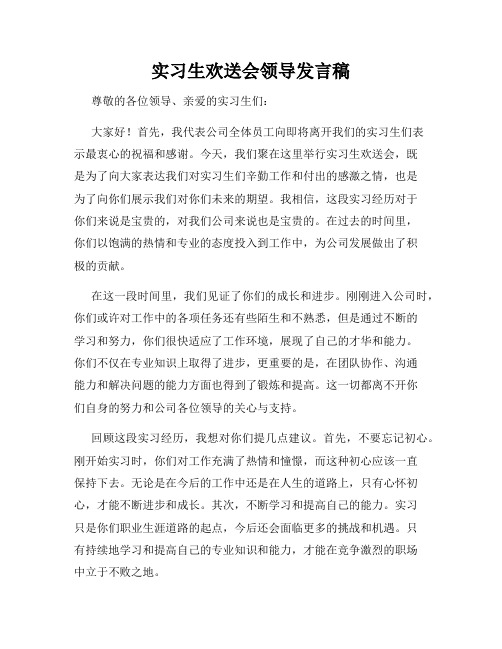 实习生欢送会领导发言稿

尊敬的各位领导、亲爱的实习生们：

大家好！首先，我代表公司全体员工向即将离开我们的实习生们表示最衷心的祝福和感谢。今天，我们聚在这里举行实习生欢送会，既是为了向大家表达我们对实习生们辛勤工作和付出的感激之情，也是为了向你们展示我们对你们未来的期望。我相信，这段实习经历对于你们来说是宝贵的，对我们公司来说也是宝贵的。在过去的时间里，你们以饱满的热情和专业的态度投入到工作中，为公司发展做出了积极的贡献。

在这一段时间里，我们见证了你们的成长和进步。刚刚进入公司时，你们或许对工作中的各项任务还有些陌生和不熟悉，但是通过不断的学习和努力，你们很快适应了工作环境，展现了自己的才华和能力。你们不仅在专业知识上取得了进步，更重要的是，在团队协作、沟通能力和解决问题的能力方面也得到了锻炼和提高。这一切都离不开你们自身的努力和公司各位领导的关心与支持。

回顾这段实习经历，我想对你们提几点建议。首先，不要忘记初心。刚开始实习时，你们对工作充满了热情和憧憬，而这种初心应该一直保持下去。无论是在今后的工作中还是在人生的道路上，只有心怀初心，才能不断进步和成长。其次，不断学习和提高自己的能力。实习只是你们职业生涯道路的起点，今后还会面临更多的挑战和机遇。只有持续地学习和提高自己的专业知识和能力，才能在竞争激烈的职场中立于不败之地。